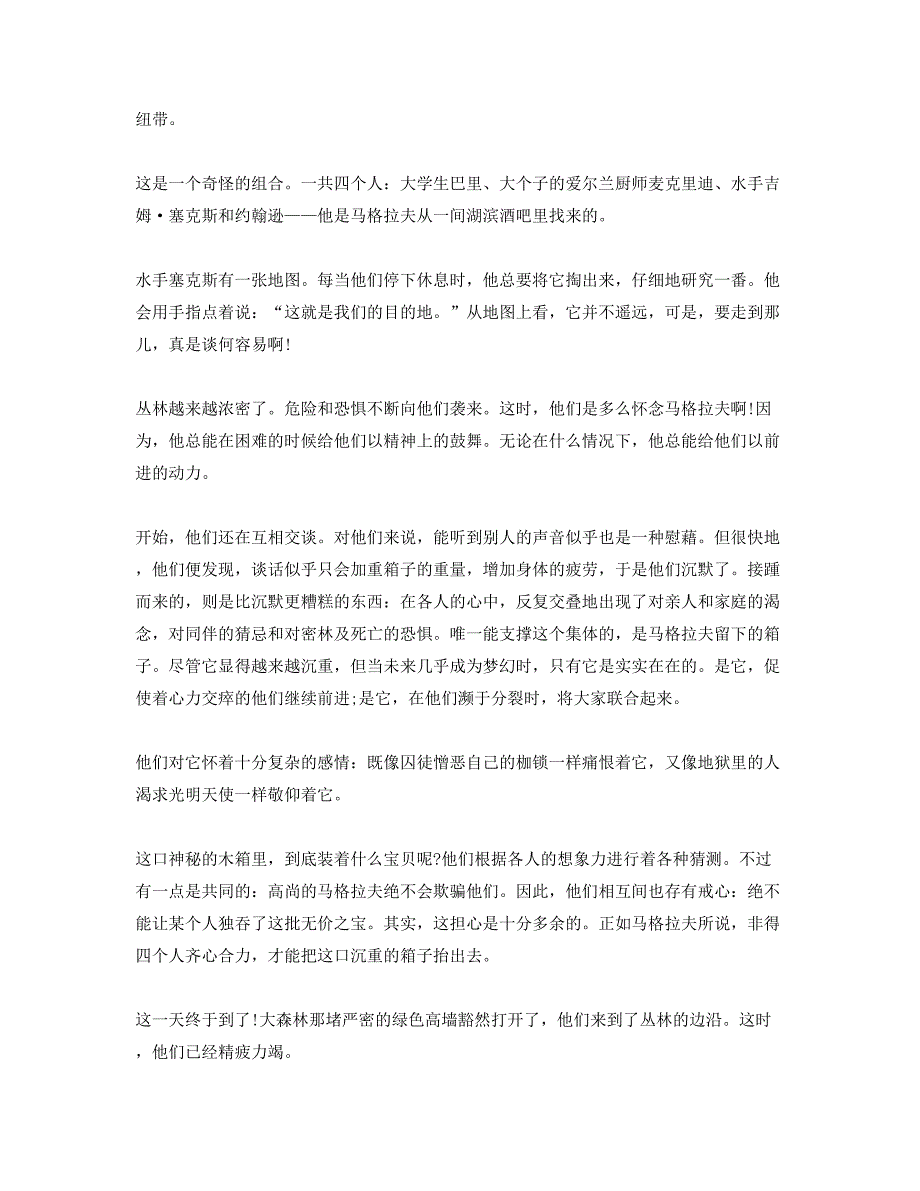 纽带。

这是一个奇怪的组合。一共四个人：大学生巴里、大个子的爱尔兰厨师麦克里迪、水手吉姆·塞克斯和约翰逊——他是马格拉夫从一间湖滨酒吧里找来的。

水手塞克斯有一张地图。每当他们停下休息时，他总要将它掏出来，仔细地研究一番。他会用手指点着说：“这就是我们的目的地。”从地图上看，它并不遥远，可是，要走到那儿，真是谈何容易啊!

丛林越来越浓密了。危险和恐惧不断向他们袭来。这时，他们是多么怀念马格拉夫啊!因为，他总能在困难的时候给他们以精神上的鼓舞。无论在什么情况下，他总能给他们以前进的动力。

开始，他们还在互相交谈。对他们来说，能听到别人的声音似乎也是一种慰藉。但很快地，他们便发现，谈话似乎只会加重箱子的重量，增加身体的疲劳，于是他们沉默了。接踵而来的，则是比沉默更糟糕的东西：在各人的心中，反复交叠地出现了对亲人和家庭的渴念，对同伴的猜忌和对密林及死亡的恐惧。唯一能支撑这个集体的，是马格拉夫留下的箱子。尽管它显得越来越沉重，但当未来几乎成为梦幻时，只有它是实实在在的。是它，促使着心力交瘁的他们继续前进;是它，在他们濒于分裂时，将大家联合起来。

他们对它怀着十分复杂的感情：既像囚徒憎恶自己的枷锁一样痛恨着它，又像地狱里的人渴求光明天使一样敬仰着它。

这口神秘的木箱里，到底装着什么宝贝呢?他们根据各人的想象力进行着各种猜测。不过有一点是共同的：高尚的马格拉夫绝不会欺骗他们。因此，他们相互间也存有戒心：绝不能让某个人独吞了这批无价之宝。其实，这担心是十分多余的。正如马格拉夫所说，非得四个人齐心合力，才能把这口沉重的箱子抬出去。

这一天终于到了!大森林那堵严密的绿色高墙豁然打开了，他们来到了丛林的边沿。这时，他们已经精疲力竭。